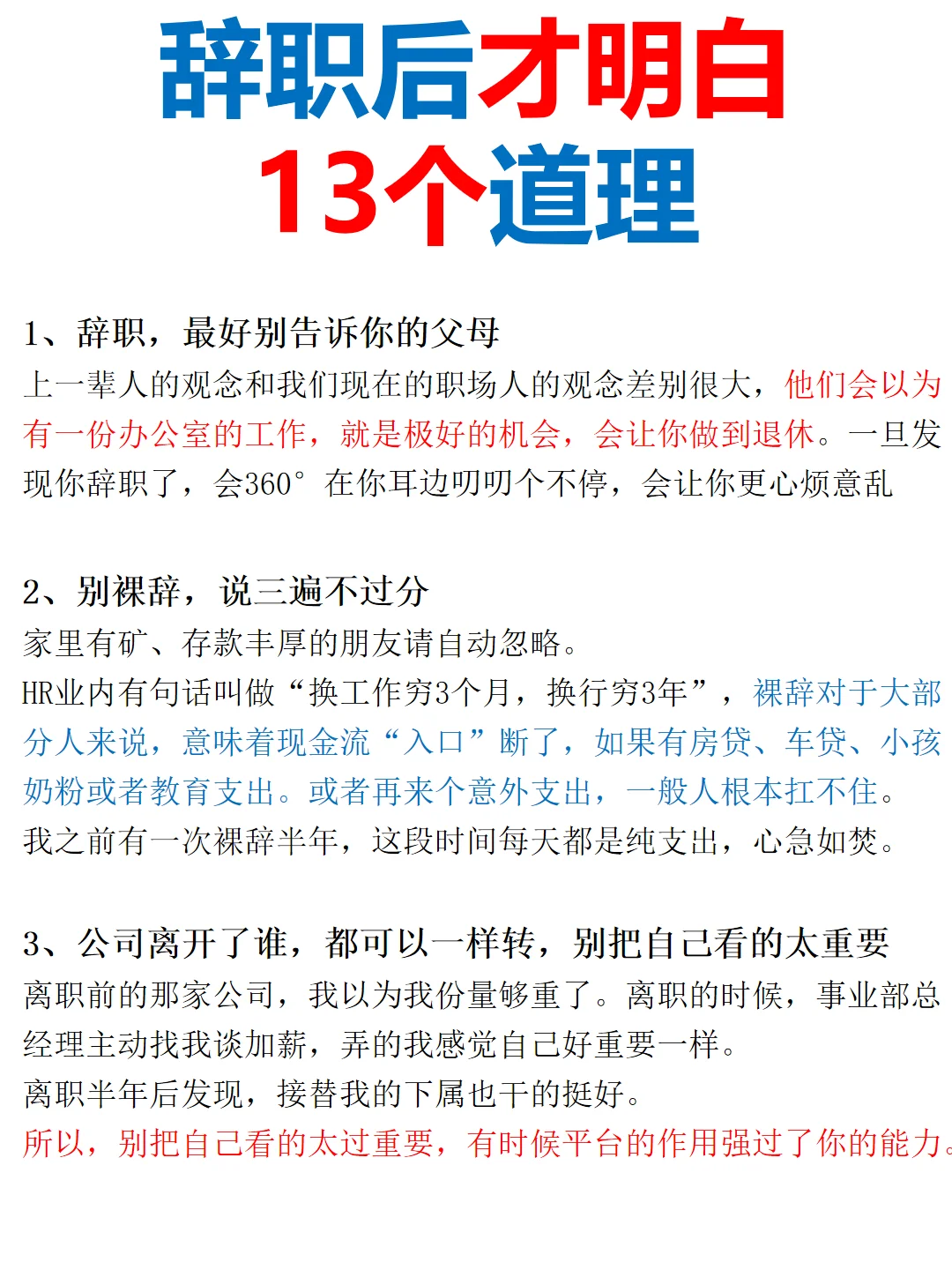 辞职后才明白
13个道理

1、辞职，最好别告诉你的父母
上一辈人的观念和我们现在的职场人的观念差别很大，他们会以为有一份办公室的工作，就是极好的机会，会让你做到退休。一旦发现你辞职了，会360°在你耳边叨叨个不停，会让你更心烦意乱

2、别裸辞，说三遍不过分
家里有矿、存款丰厚的朋友请自动忽略。
HR业内有句话叫做“换工作穷3个月，换行穷3年”，裸辞对于大部分人来说，意味着现金流“入口”断了，如果有房贷、车贷、小孩奶粉或者教育支出。或者再来个意外支出，一般人根本扛不住。
我之前有一次裸辞半年，这段时间每天都是纯支出，心急如焚。

3、公司离开了谁，都可以一样转，别把自己看的太重要
离职前的那家公司，我以为我份量够重了。离职的时候，事业部总经理主动找我谈加薪，弄的我感觉自己好重要一样。
离职半年后发现，接替我的下属也干的挺好。
所以，别把自己看的太过重要，有时候平台的作用强过了你的能力。